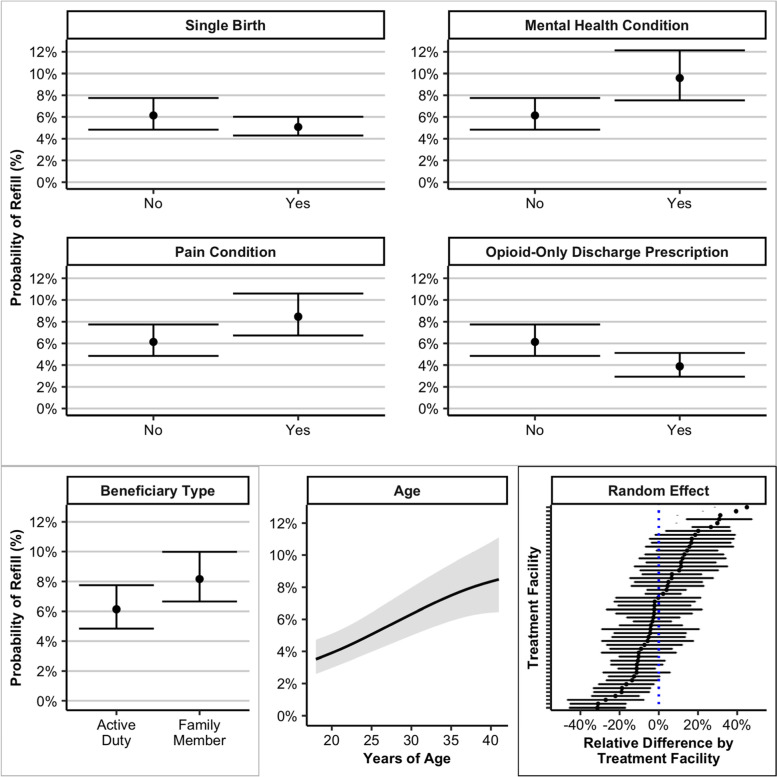 Single Birth

12%
10%
8%
6%
4%
2%
0%

No Yes

Mental Health Condition

12%
10%
8%
6%
4%
2%
0%

No Yes

Probability of Refill (%)

Pain Condition

12%
10%
8%
6%
4%
2%
0%

No Yes

Opioid-Only Discharge Prescription

12%
10%
8%
6%
4%
2%
0%

No Yes

Beneficiary Type

Probability of Refill (%)

12%
10%
8%
6%
4%
2%
0%

Active Duty

Family Member

Age

12%
10%
8%
6%
4%
2%
0%

20 25 30 35 40

Years of Age

Random Effect

Treatment Facility

-40% -20% 0% 20% 40%

Relative Difference by Treatment Facility